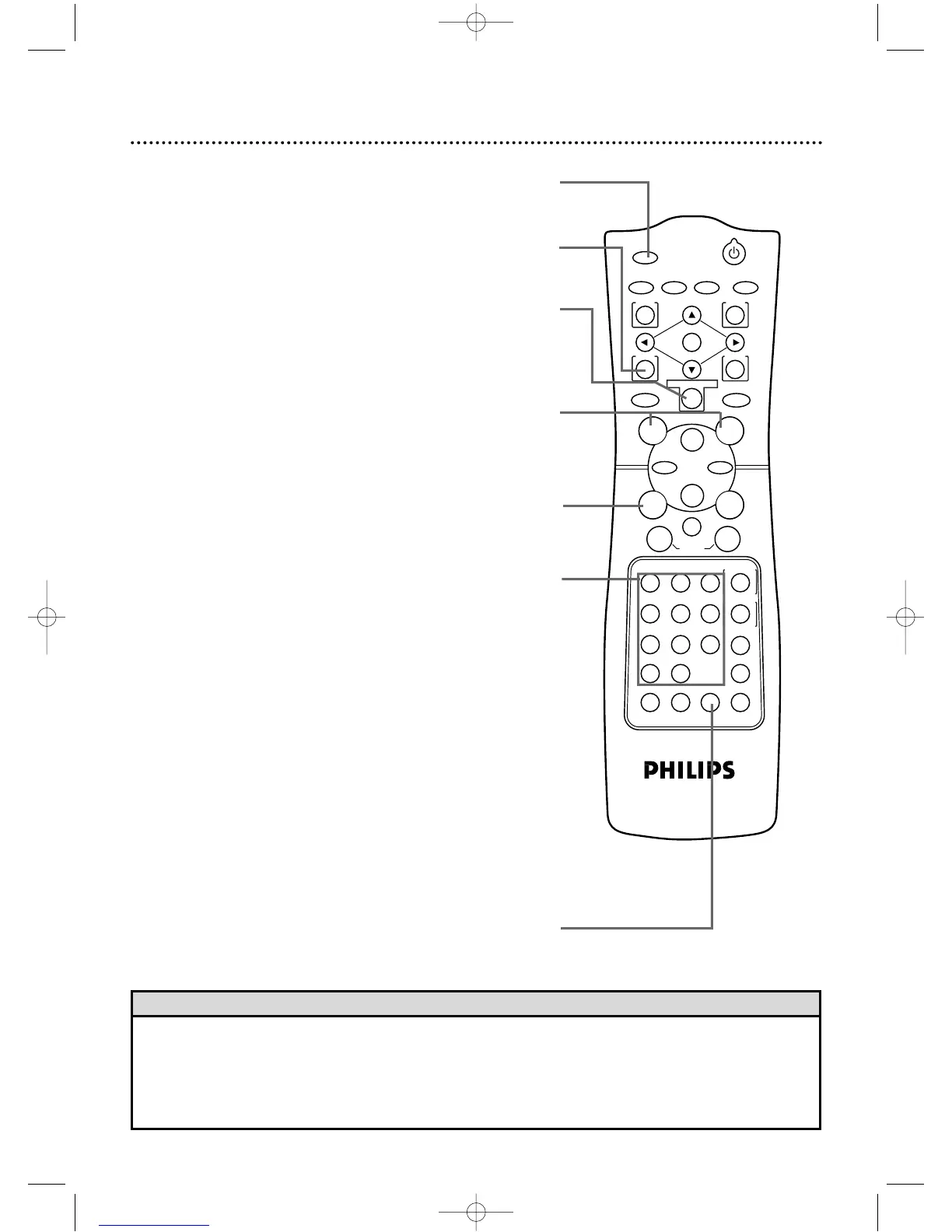 PHILIPS